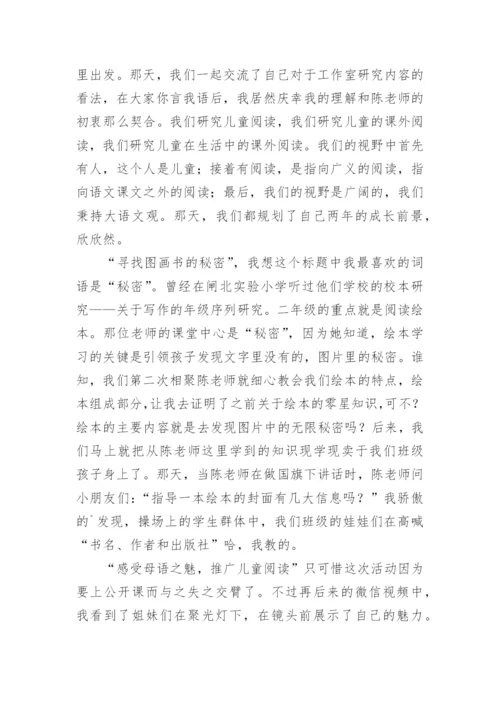 里出发。那天，我们一起交流了自己对于工作室研究内容的看法，在大家你言我语后，我居然庆幸我的理解和陈老师的初衷那么契合。我们研究儿童阅读，我们研究儿童的课外阅读，我们研究儿童在生活中的课外阅读。我们的视野中首先有人，这个人是儿童；接着有阅读，是指向广义的阅读，指向语文课文之外的阅读；最后，我们的视野是广阔的，我们秉持大语文观。那天，我们都规划了自己两年的成长前景，欣欣然。

“寻找图画书的秘密”，我想这个标题中我最喜欢的词语是“秘密”。曾经在闸北实验小学听过他们学校的校本研究——关于写作的年级序列研究。二年级的重点就是阅读绘本。那位老师的课堂中心是“秘密”，因为她知道，绘本学习的关键是引领孩子发现文字里没有的，图片里的秘密。谁知，我们第二次相聚陈老师就细心教会我们绘本的特点，绘本组成部分，让我去证明了之前关于绘本的零星知识，可不？绘本的主要内容就是去发现图片中的无限秘密吗？后来，我们马上就把从陈老师这里学到的知识现学现卖于我们班级孩子身上了。那天，当陈老师在做国旗下讲话时，陈老师问小朋友们：“指导一本绘本的封面有几大信息吗？”我骄傲的`发现，操场上的学生群体中，我们班级的娃娃们在高喊“书名、作者和出版社”哈，我教的。

“感受母语之魅，推广儿童阅读”只可惜这次活动因为要上公开课而与之失之交臂了。不过再后来的微信视频中，我看到了姐妹们在聚光灯下，在镜头前展示了自己的魅力。